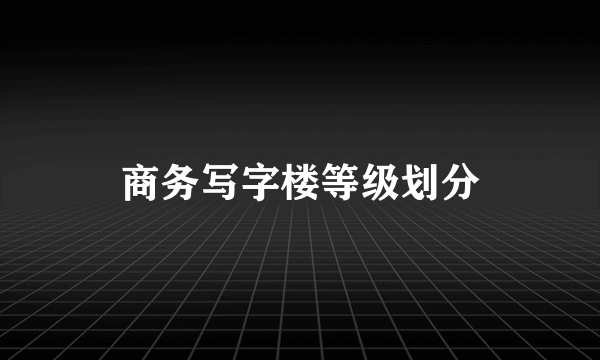 商务写字楼等级划分